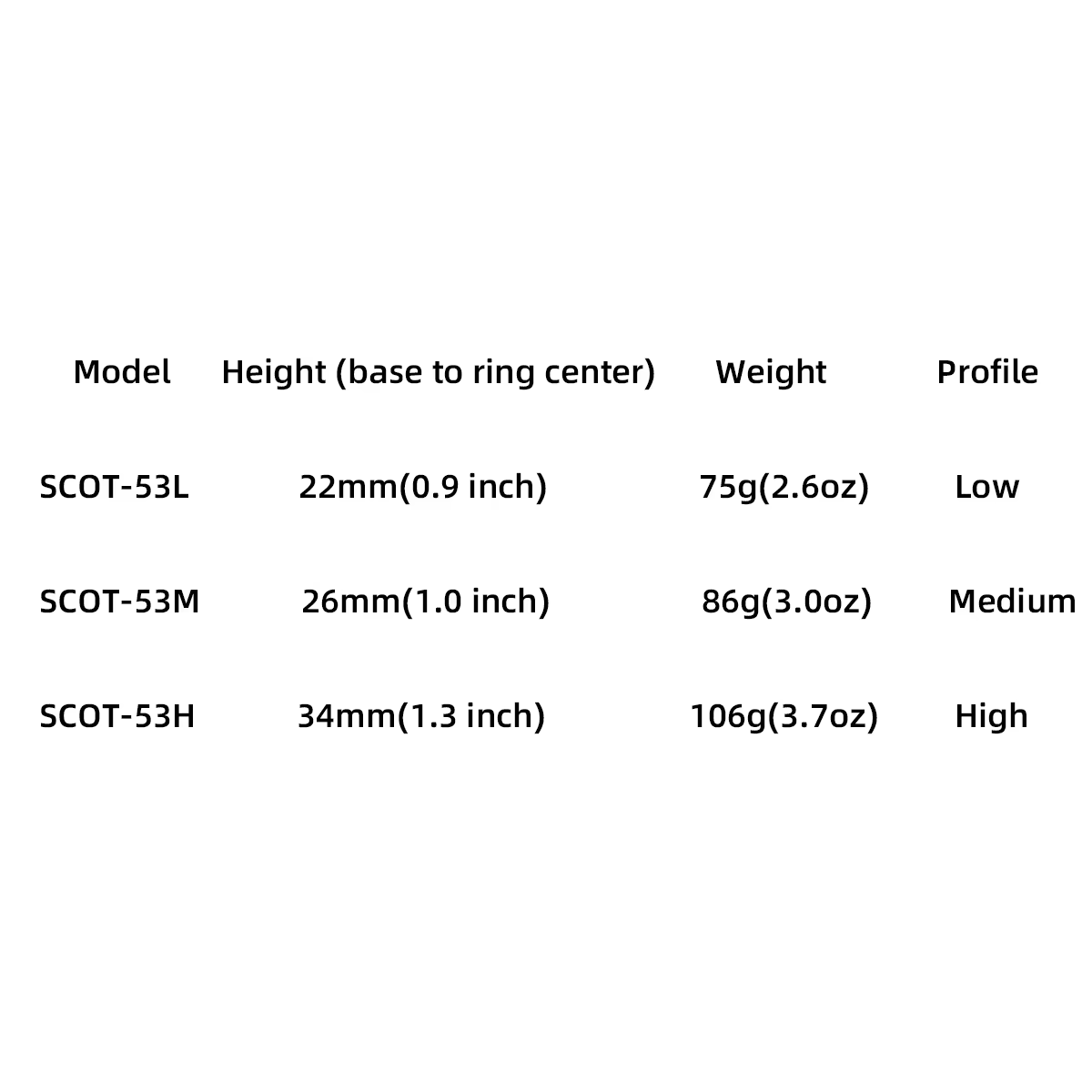 | Model | Height (base to ring center) | Weight | Profile |
|---|---|---|---|
| SCOT-53L | 22mm(0.9 inch) | 75g(2.6oz) | Low |
| SCOT-53M | 26mm(1.0 inch) | 86g(3.0oz) | Medium |
| SCOT-53H | 34mm(1.3 inch) | 106g(3.7oz) | High |